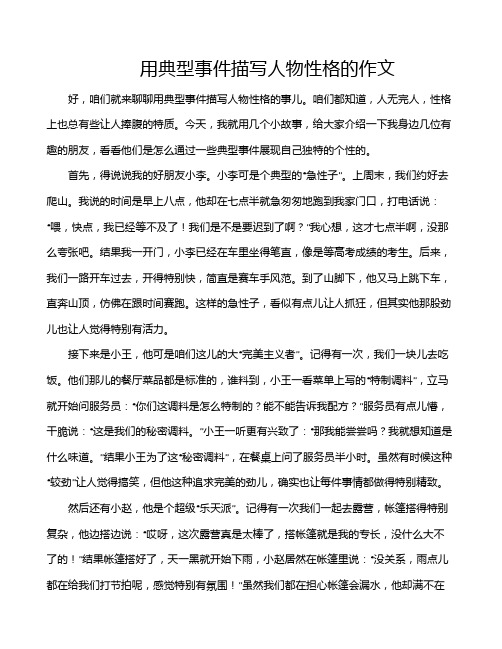 用典型事件描写人物性格的作文

好，咱们就来聊聊用典型事件描写人物性格的事儿。咱们都知道，人无完人，性格上也总有些让人捧腹的特质。今天，我就用几个小故事，给大家介绍一下我身边几位有趣的朋友，看看他们是怎么通过一些典型事件展现自己独特的个性的。

首先，得说说我的好朋友小李。小李可是个典型的“急性子”。上周末，我们约好去爬山。我说的时间是早上八点，他却在七点半就急匆匆地跑到我家门口，打电话说：“喂，快点，我已经等不及了！我们是不是要迟到了啊？”我心想，这才七点半啊，没那么夸张吧。结果我一开门，小李已经在车里坐得笔直，像是等高考成绩的考生。后来，我们一路开车过去，开得特别快，简直是赛车手风范。到了山脚下，他又马上跳下车，直奔山顶，仿佛在跟时间赛跑。这样的急性子，看似有点儿让人抓狂，但其实他那股劲儿也让人觉得特别有活力。

接下来是小王，他可是咱们这儿的大“完美主义者”。记得有一次，我们一块儿去吃饭。他们那儿的餐厅菜品都是标准的，谁料到，小王一看菜单上写的“特制调料”，立马就开始问服务员：“你们这调料是怎么特制的？能不能告诉我配方？”服务员有点儿懵，干脆说：“这是我们的秘密调料。”小王一听更有兴致了：“那我能尝尝吗？我就想知道是什么味道。”结果小王为了这“秘密调料”，在餐桌上问了服务员半小时。虽然有时候这种“较劲”让人觉得搞笑，但他这种追求完美的劲儿，确实也让每件事情都做得特别精致。

然后还有小赵，他是个超级“乐天派”。记得有一次我们一起去露营，帐篷搭得特别复杂，他边搭边说：“哎呀，这次露营真是太棒了，搭帐篷就是我的专长，没什么大不了的！”结果帐篷搭好了，天一黑就开始下雨，小赵居然在帐篷里说：“没关系，雨点儿都在给我们打节拍呢，感觉特别有氛围！”虽然我们都在担心帐篷会漏水，他却满不在